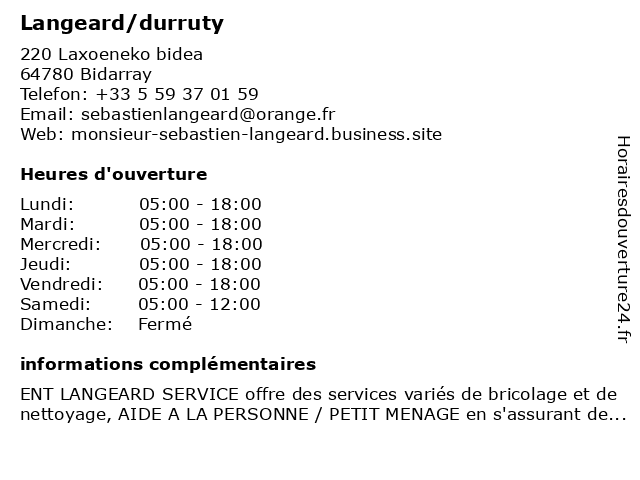 Langeard/durruty

220 Laxoeneko bidea
64780 Bidarray
Telefon: +33 5 59 37 01 59
Email: sebastienlangeard@orange.fr
Web: monsieur-sebastien-langeard.business.site

Heures d'ouverture

| | |
|---|---|
| Lundi: | 05:00 - 18:00 |
| Mardi: | 05:00 - 18:00 |
| Mercredi: | 05:00 - 18:00 |
| Jeudi: | 05:00 - 18:00 |
| Vendredi: | 05:00 - 18:00 |
| Samedi: | 05:00 - 12:00 |
| Dimanche: | Fermé |

informations complémentaires

ENT LANGEARD SERVICE offre des services variés de bricolage et de nettoyage, AIDE A LA PERSONNE / PETIT MENAGE en s'assurant de...

Horairesdouverture24.fr